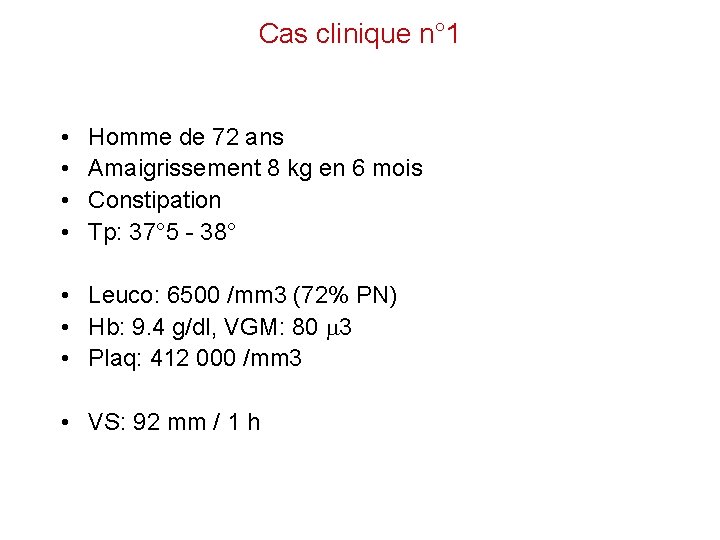 Cas clinique n°1

• Homme de 72 ans
• Amaigrissement 8 kg en 6 mois
• Constipation
• Tp: 37°5 - 38°

• Leuco: 6500 /mm3 (72% PN)
• Hb: 9.4 g/dl, VGM: 80 µ3
• Plaq: 412 000 /mm3

• VS: 92 mm / 1 h